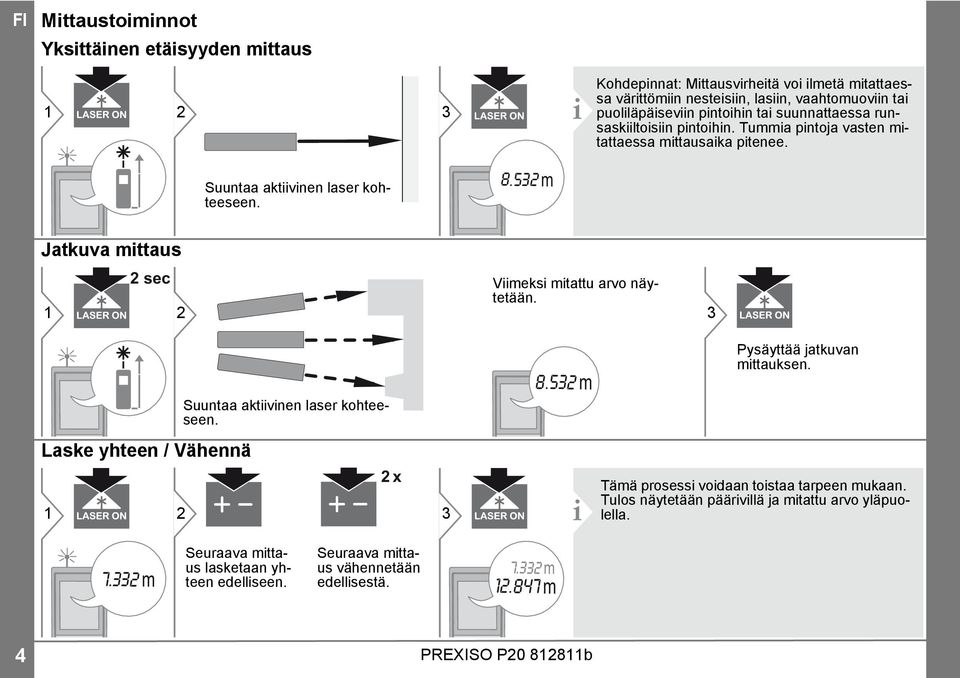 FI
Mittaustoiminnot
Yksittäinen etäisyyden mittaus

1
LASER ON

2
Suuntaa aktiivinen laser kohteeseen.

3
LASER ON
8.532 m

i
Kohdepinnat: Mittausvirheitä voi ilmetä mitattaessa värittömiin nesteisiin, lasiin, vaahtomuoviin tai puoliläpäiseviin pintoihin tai suunnattaessa runsaskiiltoisiin pintoihin. Tummia pintoja vasten mitattaessa mittausaika pitenee.

Jatkuva mittaus

1
2 sec
LASER ON

2
Suuntaa aktiivinen laser kohteeseen.

Viimeksi mitattu arvo näytetään.
8.532 m

3
LASER ON
Pysäyttää jatkuvan mittauksen.

Laske yhteen / Vähennä

1
LASER ON
7.332 m

2
+ −
Seuraava mittaus lasketaan yhteen edelliseen.

2 x
+ −
Seuraava mittaus vähennetään edellisestä.

3
LASER ON
7.332 m
12.847 m

i
Tämä prosessi voidaan toistaa tarpeen mukaan. Tulos näytetään päärivillä ja mitattu arvo yläpuolella.

4
PREXISO P20 812811b